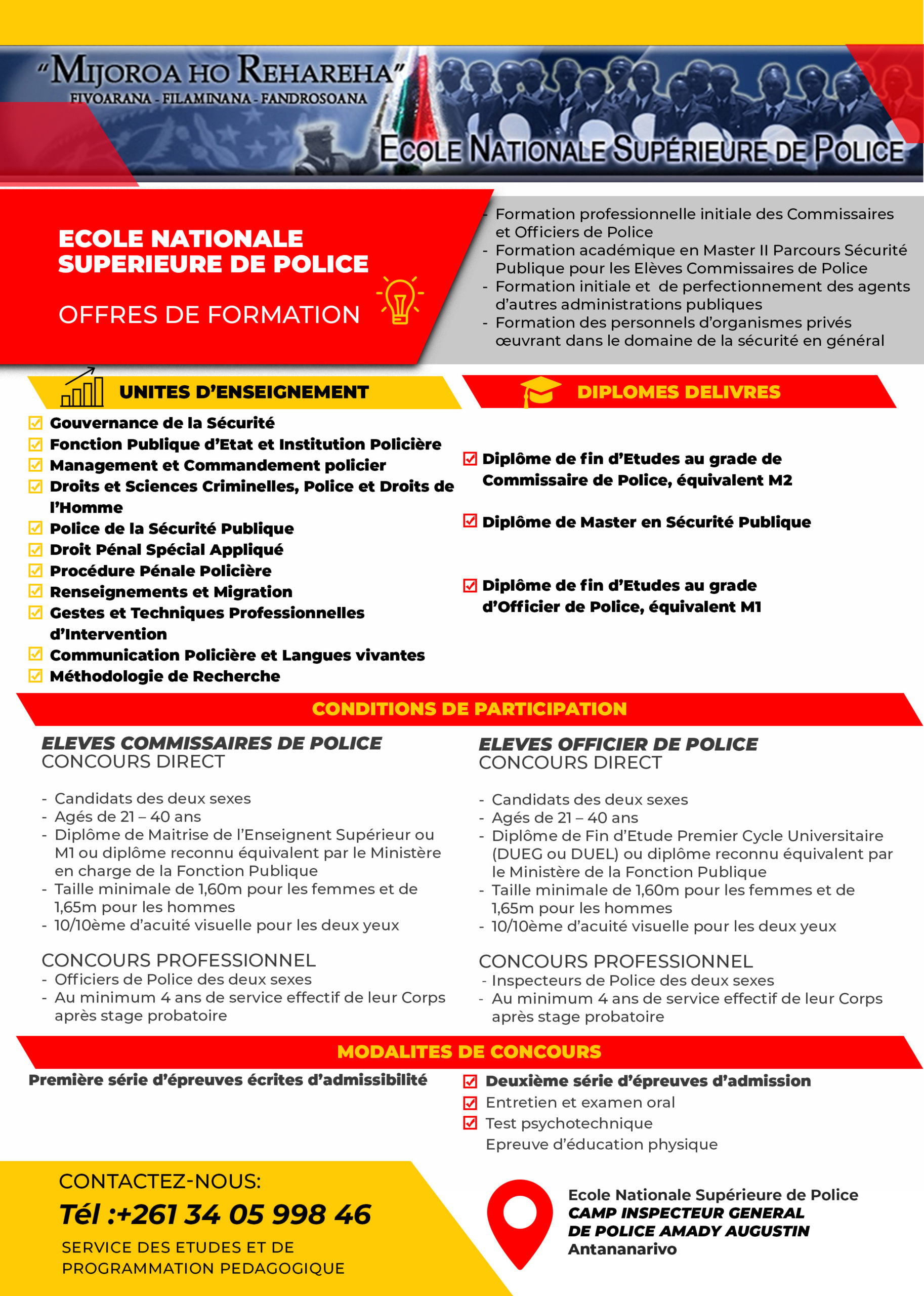 "MIJOROA HO REHAREHA"
FIVOARANA - FILAMINANA - FANDROSOANA

ECOLE NATIONALE SUPÉRIEURE DE POLICE

ECOLE NATIONALE SUPERIEURE DE POLICE

OFFRES DE FORMATION

- Formation professionnelle initiale des Commissaires et Officiers de Police
- Formation académique en Master II Parcours Sécurité Publique pour les Elèves Commissaires de Police
- Formation initiale et de perfectionnement des agents d'autres administrations publiques
- Formation des personnels d'organismes privés œuvrant dans le domaine de la sécurité en général

UNITES D'ENSEIGNEMENT

Gouvernance de la Sécurité
Fonction Publique d'Etat et Institution Policière
Management et Commandement policier
Droits et Sciences Criminelles, Police et Droits de l'Homme
Police de la Sécurité Publique
Droit Pénal Spécial Appliqué
Procédure Pénale Policière
Renseignements et Migration
Gestes et Techniques Professionnelles d'Intervention
Communication Policière et Langues vivantes
Méthodologie de Recherche

DIPLOMES DELIVRES

Diplôme de fin d'Etudes au grade de Commissaire de Police, équivalent M2

Diplôme de Master en Sécurité Publique

Diplôme de fin d'Etudes au grade d'Officier de Police, équivalent M1

CONDITIONS DE PARTICIPATION

ELEVES COMMISSAIRES DE POLICE
CONCOURS DIRECT

- Candidats des deux sexes
- Agés de 21 – 40 ans
- Diplôme de Maitrise de l'Enseignent Supérieur ou M1 ou diplôme reconnu équivalent par le Ministère en charge de la Fonction Publique
- Taille minimale de 1,60m pour les femmes et de 1,65m pour les hommes
- 10/10ème d'acuité visuelle pour les deux yeux

CONCOURS PROFESSIONNEL
- Officiers de Police des deux sexes
- Au minimum 4 ans de service effectif de leur Corps après stage probatoire

ELEVES OFFICIER DE POLICE
CONCOURS DIRECT

- Candidats des deux sexes
- Agés de 21 – 40 ans
- Diplôme de Fin d'Etude Premier Cycle Universitaire (DUEG ou DUEL) ou diplôme reconnu équivalent par le Ministère de la Fonction Publique
- Taille minimale de 1,60m pour les femmes et de 1,65m pour les hommes
- 10/10ème d'acuité visuelle pour les deux yeux

CONCOURS PROFESSIONNEL
- Inspecteurs de Police des deux sexes
- Au minimum 4 ans de service effectif de leur Corps après stage probatoire

MODALITES DE CONCOURS

Première série d'épreuves écrites d'admissibilité

Deuxième série d'épreuves d'admission
Entretien et examen oral
Test psychotechnique
Epreuve d'éducation physique

CONTACTEZ-NOUS:
Tél :+261 34 05 998 46
SERVICE DES ETUDES ET DE PROGRAMMATION PEDAGOGIQUE

Ecole Nationale Supérieure de Police
CAMP INSPECTEUR GENERAL DE POLICE AMADY AUGUSTIN
Antananarivo